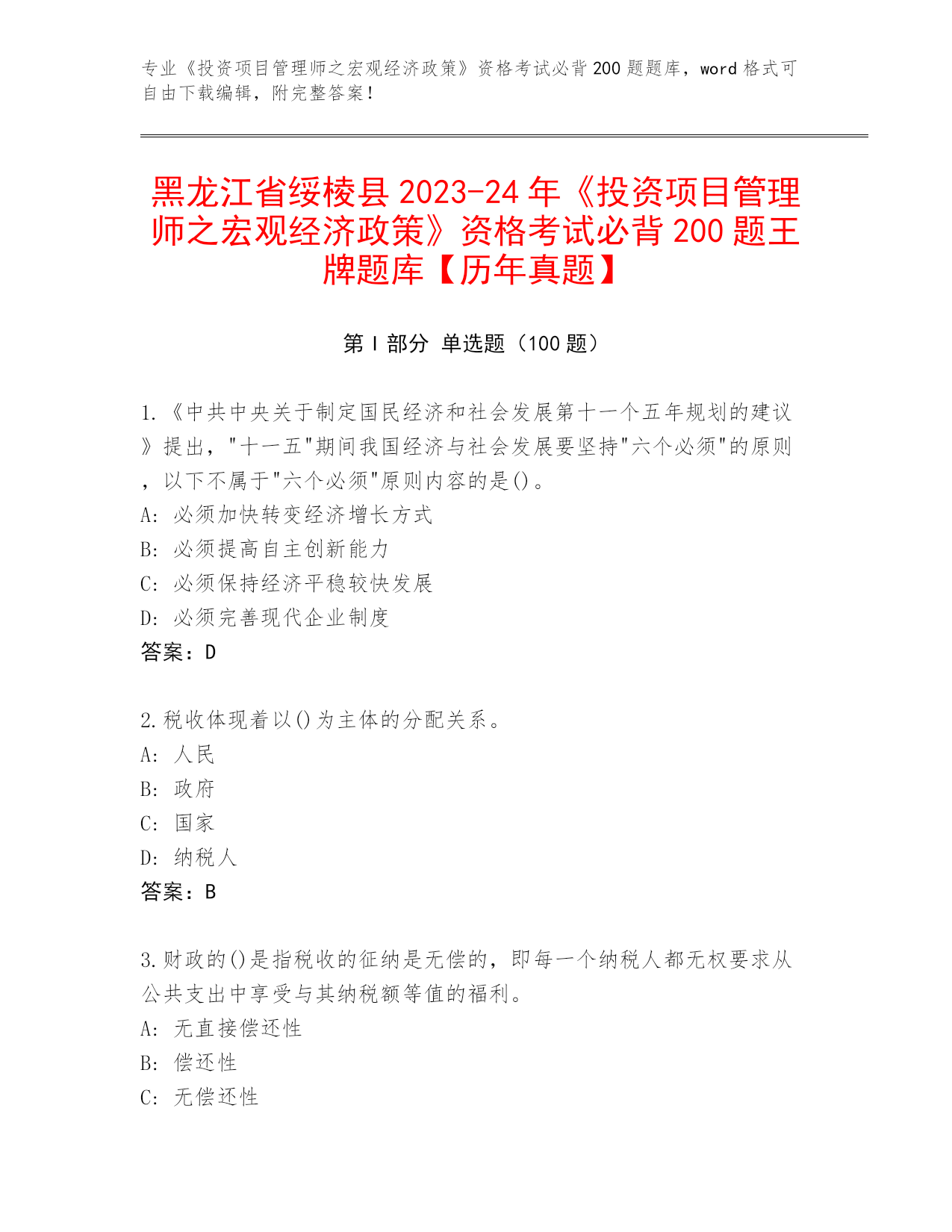 专业《投资项目管理师之宏观经济政策》资格考试必背200题题库，word格式可自由下载编辑，附完整答案！

黑龙江省绥棱县2023-24年《投资项目管理师之宏观经济政策》资格考试必背200题王牌题库【历年真题】

第I部分 单选题（100题）

1.《中共中央关于制定国民经济和社会发展第十一个五年规划的建议》提出，"十一五"期间我国经济与社会发展要坚持"六个必须"的原则，以下不属于"六个必须"原则内容的是()。
A: 必须加快转变经济增长方式
B: 必须提高自主创新能力
C: 必须保持经济平稳较快发展
D: 必须完善现代企业制度
答案：D

2.税收体现着以()为主体的分配关系。
A: 人民
B: 政府
C: 国家
D: 纳税人
答案：B

3.财政的()是指税收的征纳是无偿的，即每一个纳税人都无权要求从公共支出中享受与其纳税额等值的福利。
A: 无直接偿还性
B: 偿还性
C: 无偿还性